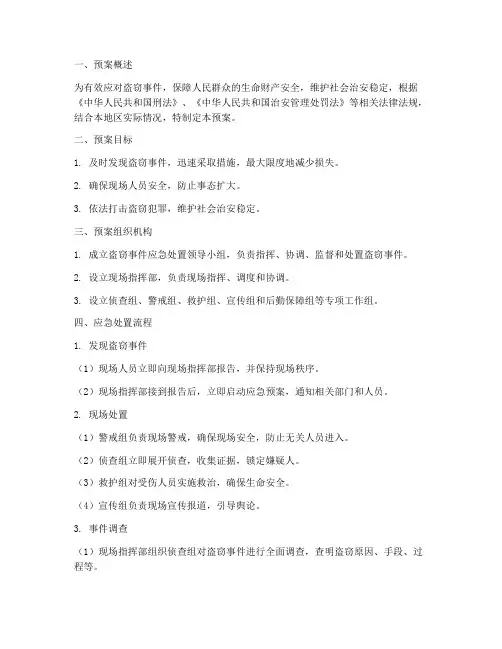 一、预案概述

为有效应对盗窃事件，保障人民群众的生命财产安全，维护社会治安稳定，根据《中华人民共和国刑法》、《中华人民共和国治安管理处罚法》等相关法律法规，结合本地区实际情况，特制定本预案。

二、预案目标

1. 及时发现盗窃事件，迅速采取措施，最大限度地减少损失。

2. 确保现场人员安全，防止事态扩大。

3. 依法打击盗窃犯罪，维护社会治安稳定。

三、预案组织机构

1. 成立盗窃事件应急处置领导小组，负责指挥、协调、监督和处置盗窃事件。

2. 设立现场指挥部，负责现场指挥、调度和协调。

3. 设立侦查组、警戒组、救护组、宣传组和后勤保障组等专项工作组。

四、应急处置流程

1. 发现盗窃事件

（1）现场人员立即向现场指挥部报告，并保持现场秩序。

（2）现场指挥部接到报告后，立即启动应急预案，通知相关部门和人员。

2. 现场处置

（1）警戒组负责现场警戒，确保现场安全，防止无关人员进入。

（2）侦查组立即展开侦查，收集证据，锁定嫌疑人。

（3）救护组对受伤人员实施救治，确保生命安全。

（4）宣传组负责现场宣传报道，引导舆论。

3. 事件调查

（1）现场指挥部组织侦查组对盗窃事件进行全面调查，查明盗窃原因、手段、过程等。